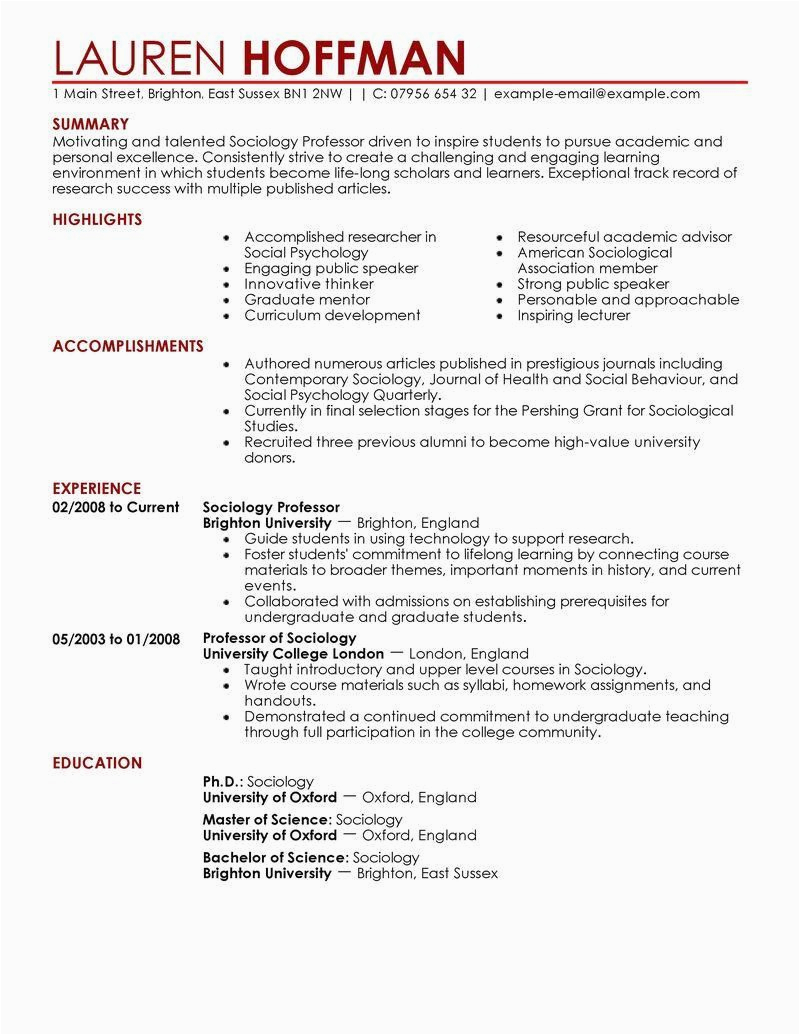 LAUREN HOFFMAN

1 Main Street, Brighton, East Sussex BN1 2NW | | C: 07956 654 32 | example-email@example.com

SUMMARY

Motivating and talented Sociology Professor driven to inspire students to pursue academic and personal excellence. Consistently strive to create a challenging and engaging learning environment in which students become life-long scholars and learners. Exceptional track record of research success with multiple published articles.

HIGHLIGHTS

- Accomplished researcher in Social Psychology
- Engaging public speaker
- Innovative thinker
- Graduate mentor
- Curriculum development

- Resourceful academic advisor
- American Sociological Association member
- Strong public speaker
- Personable and approachable
- Inspiring lecturer

ACCOMPLISHMENTS

- Authored numerous articles published in prestigious journals including Contemporary Sociology, Journal of Health and Social Behaviour, and Social Psychology Quarterly.
- Currently in final selection stages for the Pershing Grant for Sociological Studies.
- Recruited three previous alumni to become high-value university donors.

EXPERIENCE

02/2008 to Current
Sociology Professor
Brighton University — Brighton, England
- Guide students in using technology to support research.
- Foster students' commitment to lifelong learning by connecting course materials to broader themes, important moments in history, and current events.
- Collaborated with admissions on establishing prerequisites for undergraduate and graduate students.

05/2003 to 01/2008
Professor of Sociology
University College London — London, England
- Taught introductory and upper level courses in Sociology.
- Wrote course materials such as syllabi, homework assignments, and handouts.
- Demonstrated a continued commitment to undergraduate teaching through full participation in the college community.

EDUCATION

Ph.D.: Sociology
University of Oxford — Oxford, England

Master of Science: Sociology
University of Oxford — Oxford, England

Bachelor of Science: Sociology
Brighton University — Brighton, East Sussex